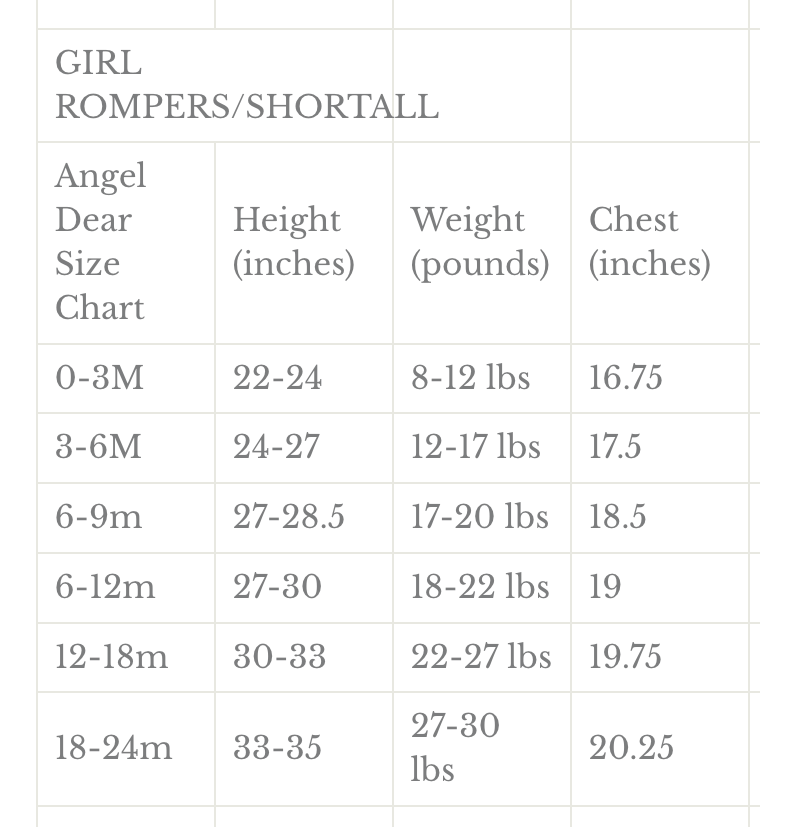 | GIRL ROMPERS/SHORTALL | | | |
|---|---|---|---|
| Angel Dear Size Chart | Height (inches) | Weight (pounds) | Chest (inches) |
| 0-3M | 22-24 | 8-12 lbs | 16.75 |
| 3-6M | 24-27 | 12-17 lbs | 17.5 |
| 6-9m | 27-28.5 | 17-20 lbs | 18.5 |
| 6-12m | 27-30 | 18-22 lbs | 19 |
| 12-18m | 30-33 | 22-27 lbs | 19.75 |
| 18-24m | 33-35 | 27-30 lbs | 20.25 |